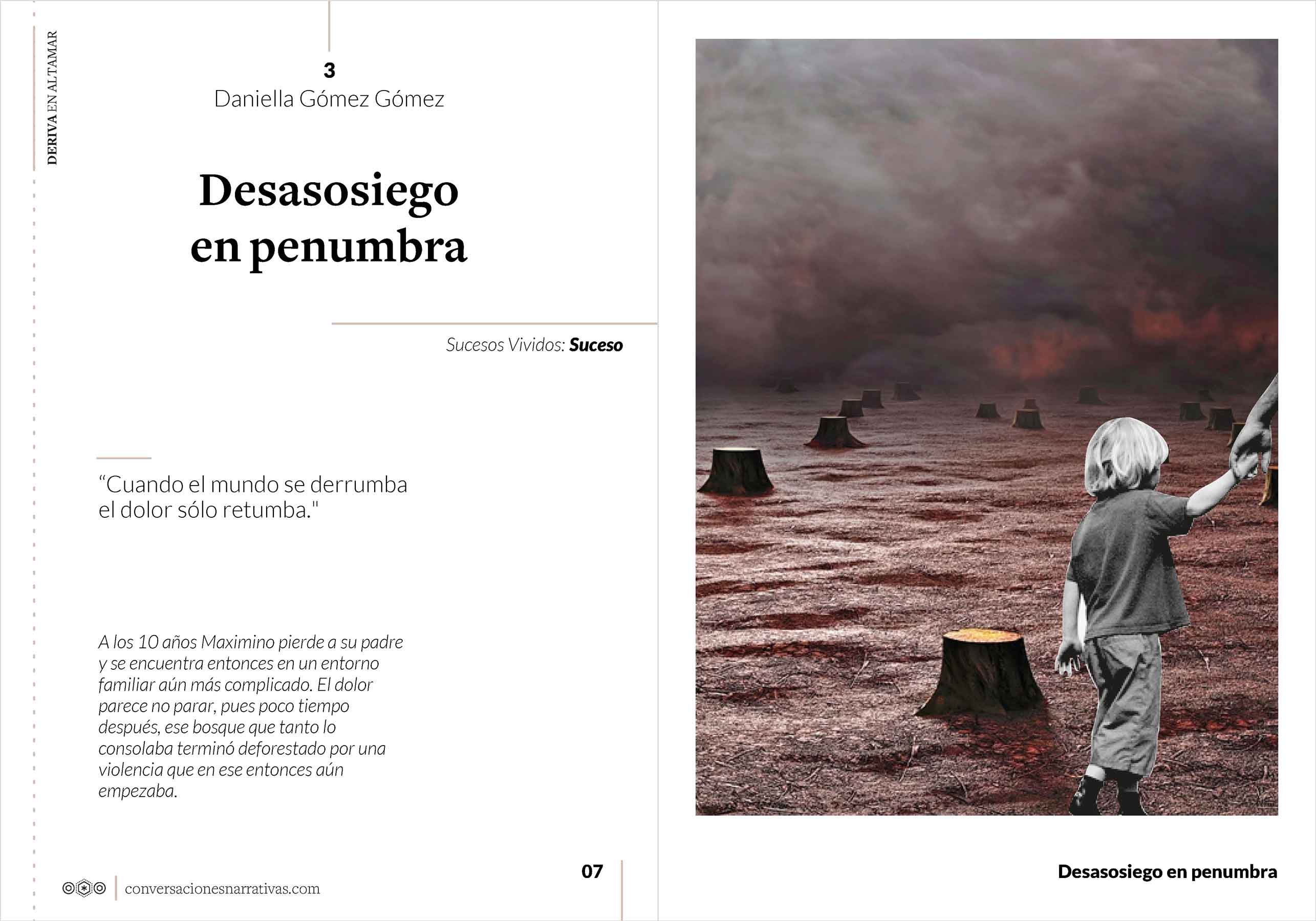 DERIVA EN ALTAMAR

3
Daniella Gómez Gómez

Desasosiego en penumbra

Sucesos Vividos: Suceso

“Cuando el mundo se derrumba el dolor sólo retumba."

A los 10 años Maximino pierde a su padre y se encuentra entonces en un entorno familiar aún más complicado. El dolor parece no parar, pues poco tiempo después, ese bosque que tanto lo consolaba terminó deforestado por una violencia que en ese entonces aún empezaba.

conversacionesnarrativas.com

07

Desasosiego en penumbra